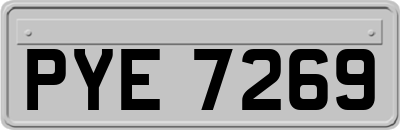 PYE 7269